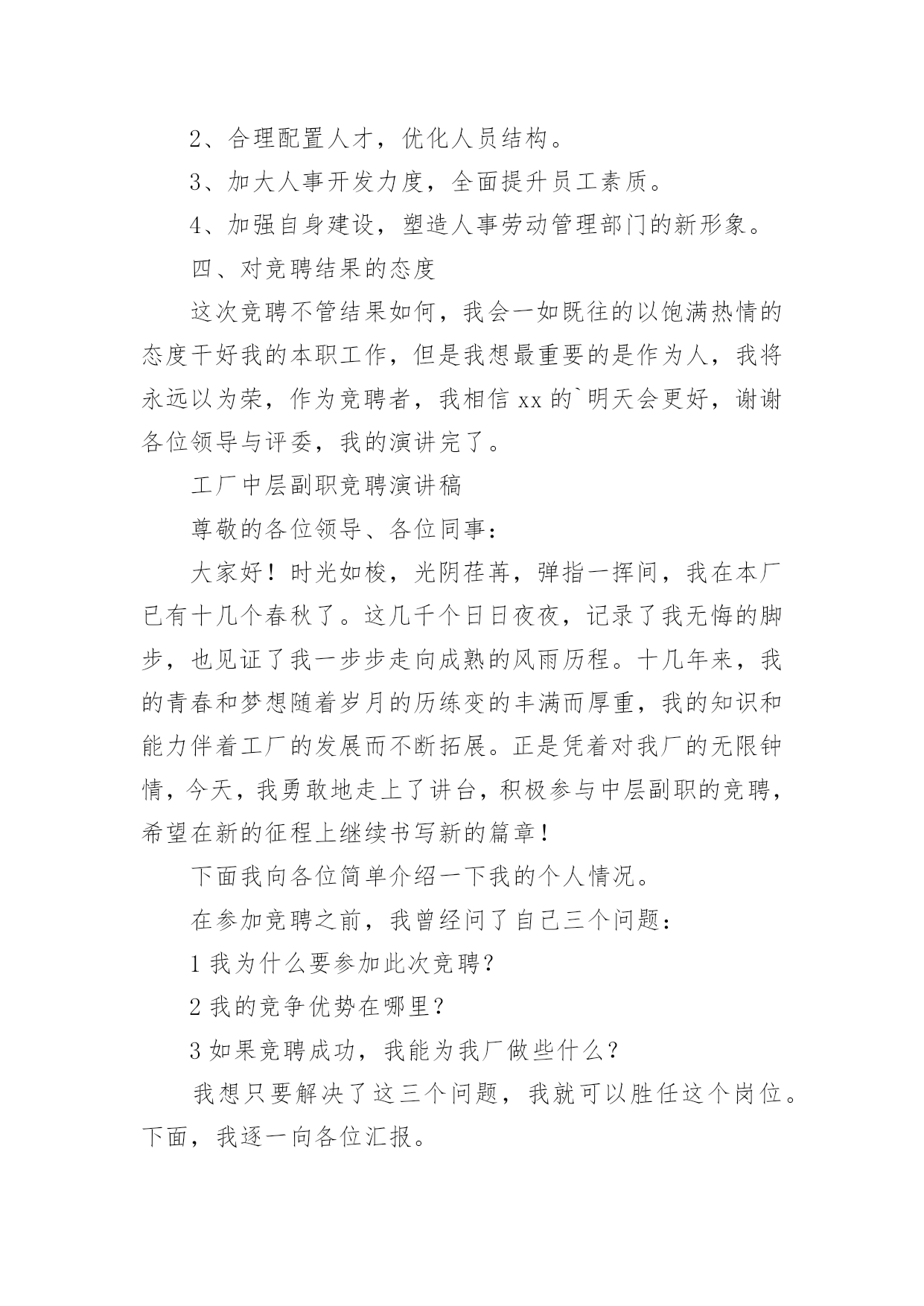 2、合理配置人才，优化人员结构。

3、加大人事开发力度，全面提升员工素质。

4、加强自身建设，塑造人事劳动管理部门的新形象。

四、对竞聘结果的态度

这次竞聘不管结果如何，我会一如既往的以饱满热情的态度干好我的本职工作，但是我想最重要的是作为人，我将永远以为荣，作为竞聘者，我相信 xx 的`明天会更好，谢谢各位领导与评委，我的演讲完了。

工厂中层副职竞聘演讲稿

尊敬的各位领导、各位同事：

大家好！时光如梭，光阴荏苒，弹指一挥间，我在本厂已有十几个春秋了。这几千个日日夜夜，记录了我无悔的脚步，也见证了我一步步走向成熟的风雨历程。十几年来，我的青春和梦想随着岁月的历练变的丰满而厚重，我的知识和能力伴着工厂的发展而不断拓展。正是凭着对我厂的无限钟情，今天，我勇敢地走上了讲台，积极参与中层副职的竞聘，希望在新的征程上继续书写新的篇章！

下面我向各位简单介绍一下我的个人情况。

在参加竞聘之前，我曾经问了自己三个问题：

1 我为什么要参加此次竞聘？

2 我的竞争优势在哪里？

3 如果竞聘成功，我能为我厂做些什么？

我想只要解决了这三个问题，我就可以胜任这个岗位。下面，我逐一向各位汇报。